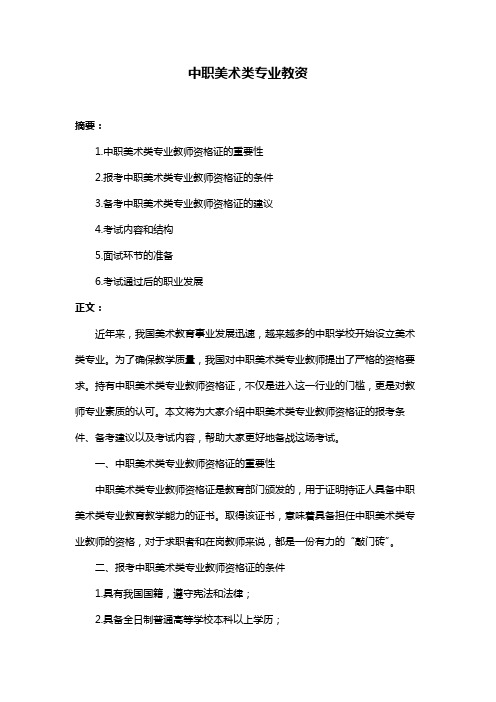 中职美术类专业教资

摘要：

1.中职美术类专业教师资格证的重要性

2.报考中职美术类专业教师资格证的条件

3.备考中职美术类专业教师资格证的建议

4.考试内容和结构

5.面试环节的准备

6.考试通过后的职业发展

正文：

近年来，我国美术教育事业发展迅速，越来越多的中职学校开始设立美术类专业。为了确保教学质量，我国对中职美术类专业教师提出了严格的资格要求。持有中职美术类专业教师资格证，不仅是进入这一行业的门槛，更是对教师专业素质的认可。本文将为大家介绍中职美术类专业教师资格证的报考条件、备考建议以及考试内容，帮助大家更好地备战这场考试。

一、中职美术类专业教师资格证的重要性

中职美术类专业教师资格证是教育部门颁发的，用于证明持证人具备中职美术类专业教育教学能力的证书。取得该证书，意味着具备担任中职美术类专业教师的资格，对于求职者和在岗教师来说，都是一份有力的“敲门砖”。

二、报考中职美术类专业教师资格证的条件

1.具有我国国籍，遵守宪法和法律；

2.具备全日制普通高等学校本科以上学历；